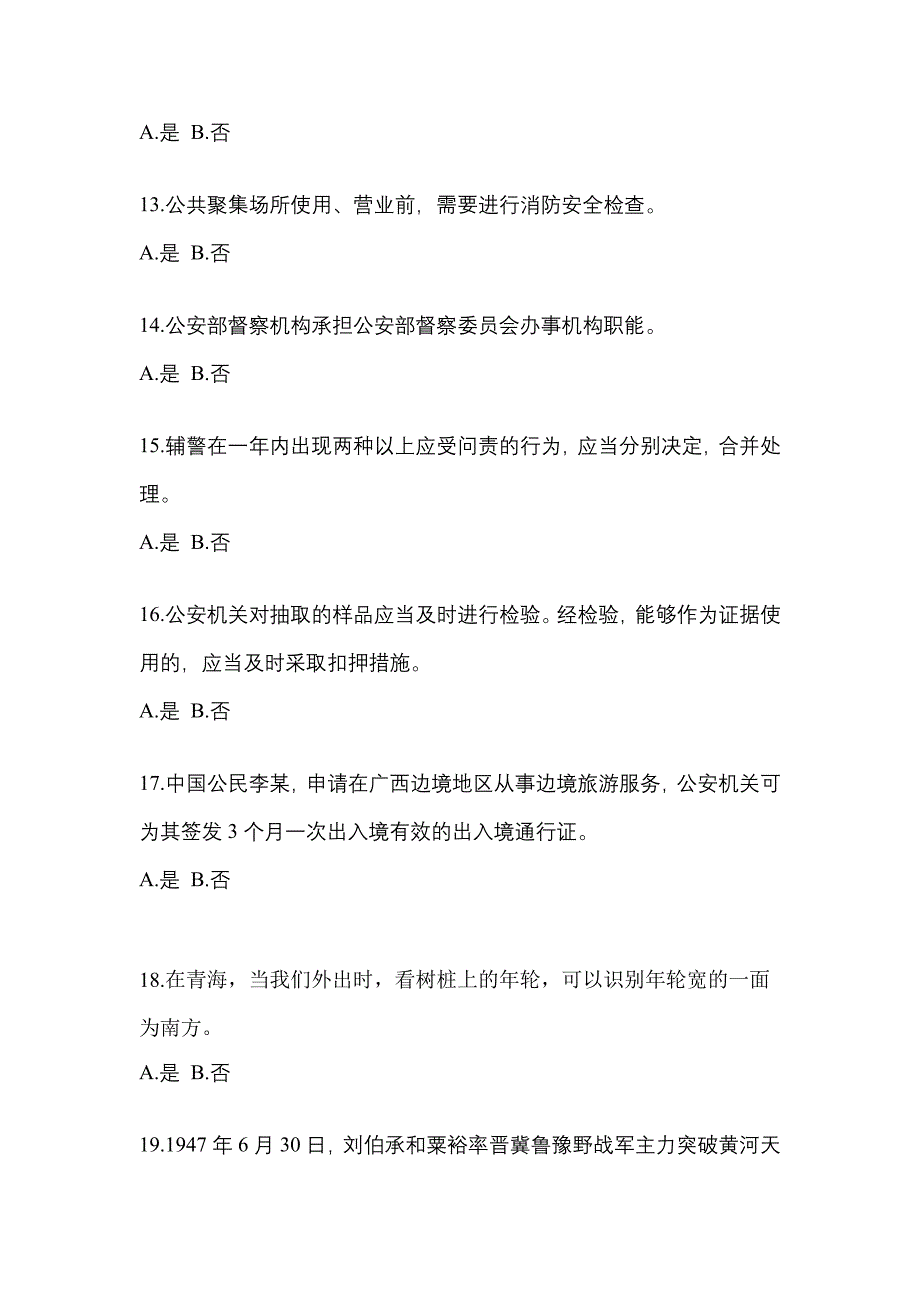 A.是 B.否

13.公共聚集场所使用、营业前，需要进行消防安全检查。

A.是 B.否

14.公安部督察机构承担公安部督察委员会办事机构职能。

A.是 B.否

15.辅警在一年内出现两种以上应受问责的行为，应当分别决定，合并处理。

A.是 B.否

16.公安机关对抽取的样品应当及时进行检验。经检验，能够作为证据使用的，应当及时采取扣押措施。

A.是 B.否

17.中国公民李某，申请在广西边境地区从事边境旅游服务，公安机关可为其签发 3 个月一次出入境有效的出入境通行证。

A.是 B.否

18.在青海，当我们外出时，看树桩上的年轮，可以识别年轮宽的一面为南方。

A.是 B.否

19.1947 年 6 月 30 日，刘伯承和粟裕率晋冀鲁豫野战军主力突破黄河天